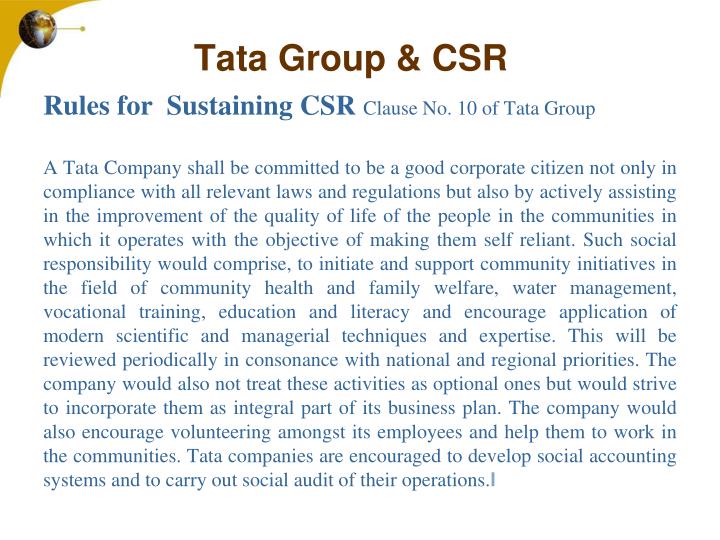 Tata Group & CSR

Rules for Sustaining CSR Clause No. 10 of Tata Group

A Tata Company shall be committed to be a good corporate citizen not only in compliance with all relevant laws and regulations but also by actively assisting in the improvement of the quality of life of the people in the communities in which it operates with the objective of making them self reliant. Such social responsibility would comprise, to initiate and support community initiatives in the field of community health and family welfare, water management, vocational training, education and literacy and encourage application of modern scientific and managerial techniques and expertise. This will be reviewed periodically in consonance with national and regional priorities. The company would also not treat these activities as optional ones but would strive to incorporate them as integral part of its business plan. The company would also encourage volunteering amongst its employees and help them to work in the communities. Tata companies are encouraged to develop social accounting systems and to carry out social audit of their operations.